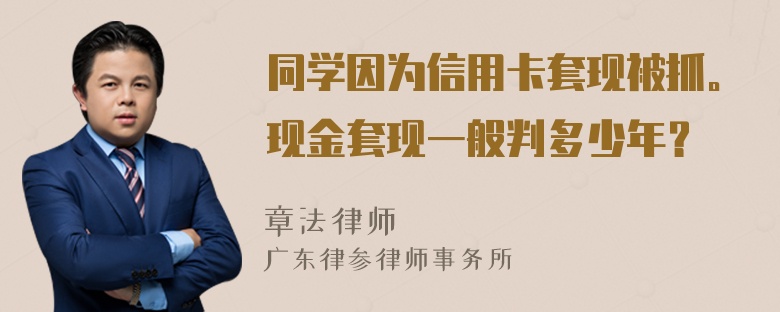 同学因为信用卡套现被抓。现金套现一般判多少年？

章法律师
广东律参律师事务所